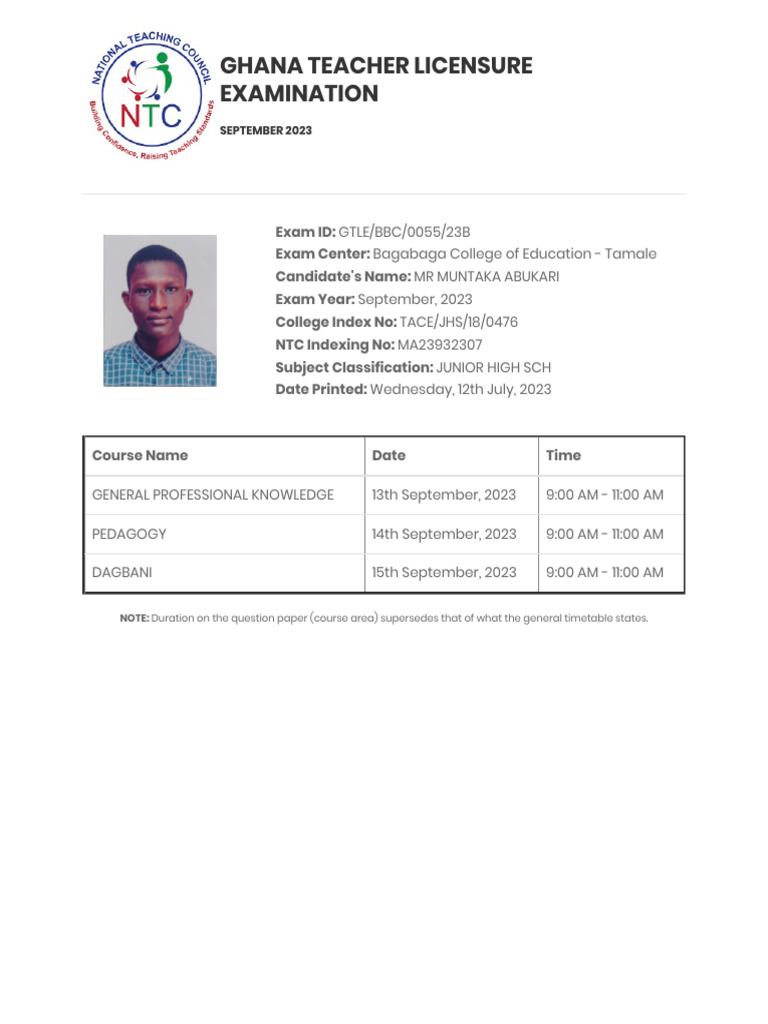 NATIONAL TEACHING COUNCIL
NTC
Building Confidence, Raising Teaching Standards

GHANA TEACHER LICENSURE EXAMINATION

SEPTEMBER 2023

Exam ID: GTLE/BBC/0055/23B
Exam Center: Bagabaga College of Education - Tamale
Candidate's Name: MR MUNTAKA ABUKARI
Exam Year: September, 2023
College Index No: TACE/JHS/18/0476
NTC Indexing No: MA23932307
Subject Classification: JUNIOR HIGH SCH
Date Printed: Wednesday, 12th July, 2023

| Course Name | Date | Time |
|---|---|---|
| GENERAL PROFESSIONAL KNOWLEDGE | 13th September, 2023 | 9:00 AM - 11:00 AM |
| PEDAGOGY | 14th September, 2023 | 9:00 AM - 11:00 AM |
| DAGBANI | 15th September, 2023 | 9:00 AM - 11:00 AM |

NOTE: Duration on the question paper (course area) supersedes that of what the general timetable states.